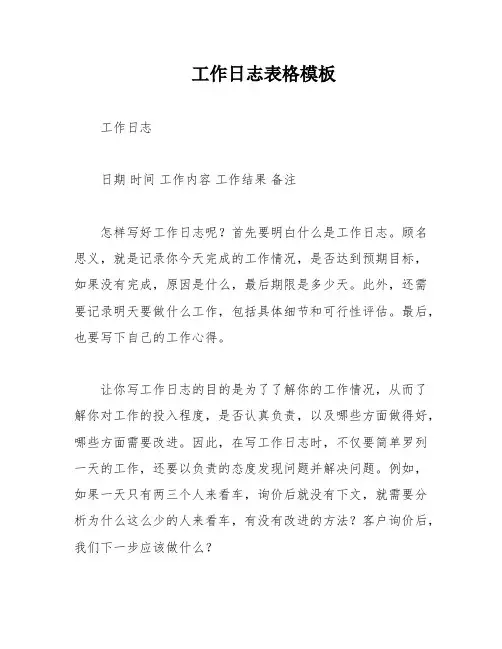 工作日志表格模板

工作日志

日期 时间 工作内容 工作结果 备注

怎样写好工作日志呢？首先要明白什么是工作日志。顾名思义，就是记录你今天完成的工作情况，是否达到预期目标，如果没有完成，原因是什么，最后期限是多少天。此外，还需要记录明天要做什么工作，包括具体细节和可行性评估。最后，也要写下自己的工作心得。

让你写工作日志的目的是为了了解你的工作情况，从而了解你对工作的投入程度，是否认真负责，以及哪些方面做得好，哪些方面需要改进。因此，在写工作日志时，不仅要简单罗列一天的工作，还要以负责的态度发现问题并解决问题。例如，如果一天只有两三个人来看车，询价后就没有下文，就需要分析为什么这么少的人来看车，有没有改进的方法？客户询价后，我们下一步应该做什么？